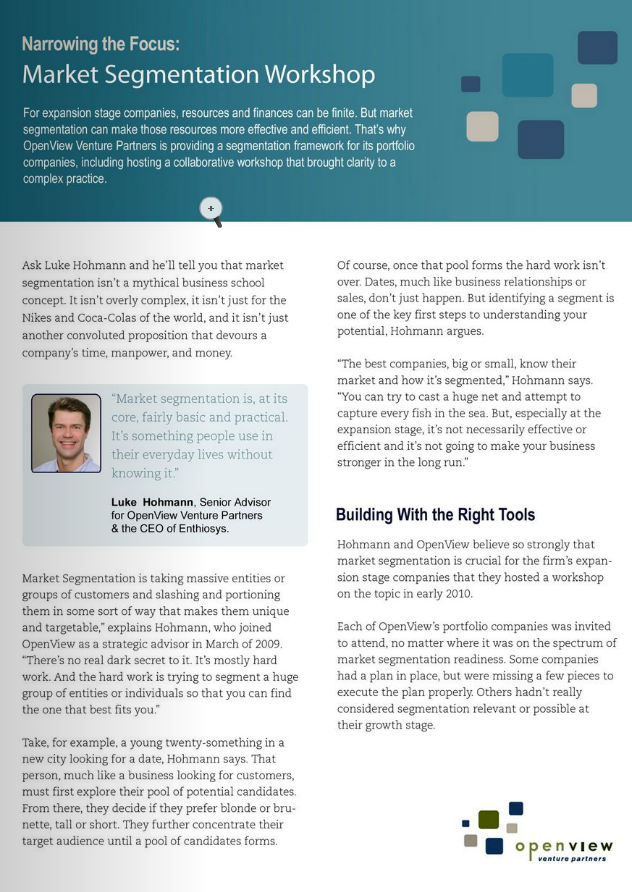 Narrowing the Focus:
Market Segmentation Workshop

For expansion stage companies, resources and finances can be finite. But market segmentation can make those resources more effective and efficient. That's why OpenView Venture Partners is providing a segmentation framework for its portfolio companies, including hosting a collaborative workshop that brought clarity to a complex practice.

Ask Luke Hohmann and he'll tell you that market segmentation isn't a mythical business school concept. It isn't overly complex, it isn't just for the Nikes and Coca-Colas of the world, and it isn't just another convoluted proposition that devours a company's time, manpower, and money.

"Market segmentation is, at its core, fairly basic and practical. It's something people use in their everyday lives without knowing it."

Luke Hohmann, Senior Advisor for OpenView Venture Partners & the CEO of Enthiosys.

Market Segmentation is taking massive entities or groups of customers and slashing and portioning them in some sort of way that makes them unique and targetable," explains Hohmann, who joined OpenView as a strategic advisor in March of 2009. "There's no real dark secret to it. It's mostly hard work. And the hard work is trying to segment a huge group of entities or individuals so that you can find the one that best fits you."

Take, for example, a young twenty-something in a new city looking for a date, Hohmann says. That person, much like a business looking for customers, must first explore their pool of potential candidates. From there, they decide if they prefer blonde or brunette, tall or short. They further concentrate their target audience until a pool of candidates forms.

Of course, once that pool forms the hard work isn't over. Dates, much like business relationships or sales, don't just happen. But identifying a segment is one of the key first steps to understanding your potential, Hohmann argues.

"The best companies, big or small, know their market and how it's segmented," Hohmann says. "You can try to cast a huge net and attempt to capture every fish in the sea. But, especially at the expansion stage, it's not necessarily effective or efficient and it's not going to make your business stronger in the long run."

Building With the Right Tools

Hohmann and OpenView believe so strongly that market segmentation is crucial for the firm's expansion stage companies that they hosted a workshop on the topic in early 2010.

Each of OpenView's portfolio companies was invited to attend, no matter where it was on the spectrum of market segmentation readiness. Some companies had a plan in place, but were missing a few pieces to execute the plan properly. Others hadn't really considered segmentation relevant or possible at their growth stage.

openview venture partners